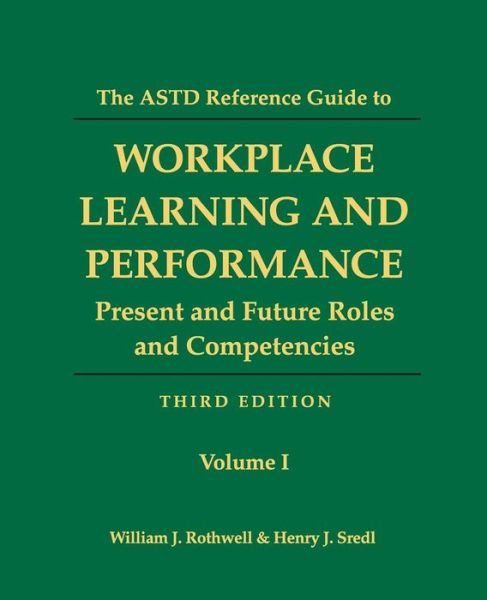 The ASTD Reference Guide to

WORKPLACE LEARNING AND PERFORMANCE

Present and Future Roles and Competencies

THIRD EDITION

Volume I

William J. Rothwell & Henry J. Sredl